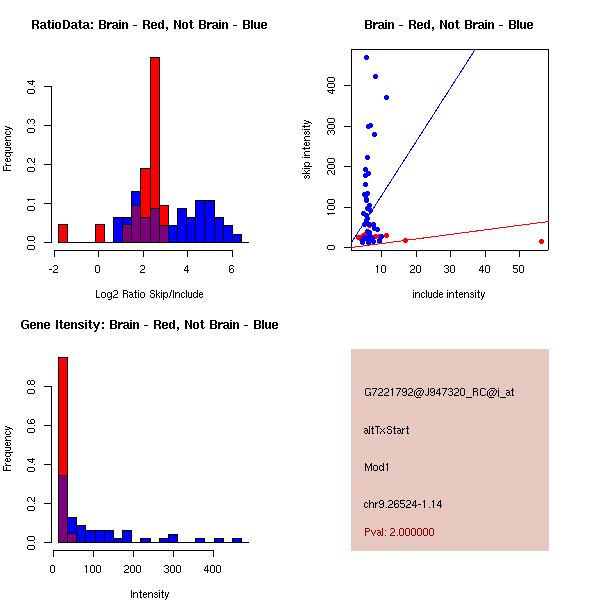 RatioData: Brain - Red, Not Brain - Blue

Frequency

0.0
0.1
0.2
0.3
0.4

-2
0
2
4
6

Log2 Ratio Skip/Include

Brain - Red, Not Brain - Blue

skip intensity

0
100
200
300
400

10
20
30
40
50

include intensity

Gene Itensity: Brain - Red, Not Brain - Blue

Frequency

0.0
0.2
0.4
0.6
0.8

0
100
200
300
400

Intensity

G7221792@J947320_RC@i_at

altTxStart

Mod1

chr9.26524-1.14

Pval: 2.000000